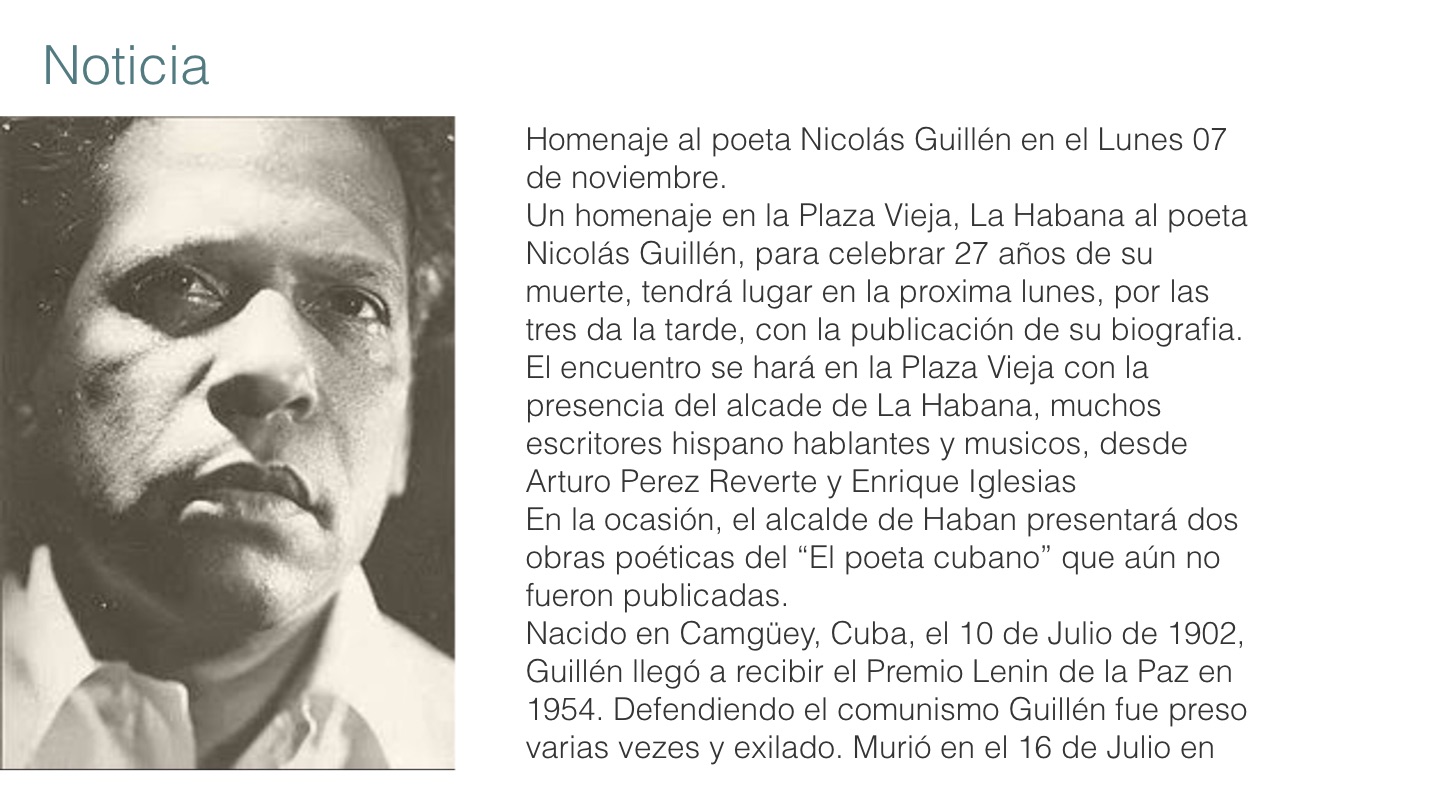 Noticia

Homenaje al poeta Nicolás Guillén en el Lunes 07 de noviembre.

Un homenaje en la Plaza Vieja, La Habana al poeta Nicolás Guillén, para celebrar 27 años de su muerte, tendrá lugar en la proxima lunes, por las tres da la tarde, con la publicación de su biografia.

El encuentro se hará en la Plaza Vieja con la presencia del alcade de La Habana, muchos escritores hispano hablantes y musicos, desde Arturo Perez Reverte y Enrique Iglesias

En la ocasión, el alcalde de Haban presentará dos obras poéticas del "El poeta cubano" que aún no fueron publicadas.

Nacido en Camgüey, Cuba, el 10 de Julio de 1902, Guillén llegó a recibir el Premio Lenin de la Paz en 1954. Defendiendo el comunismo Guillén fue preso varias vezes y exilado. Murió en el 16 de Julio en